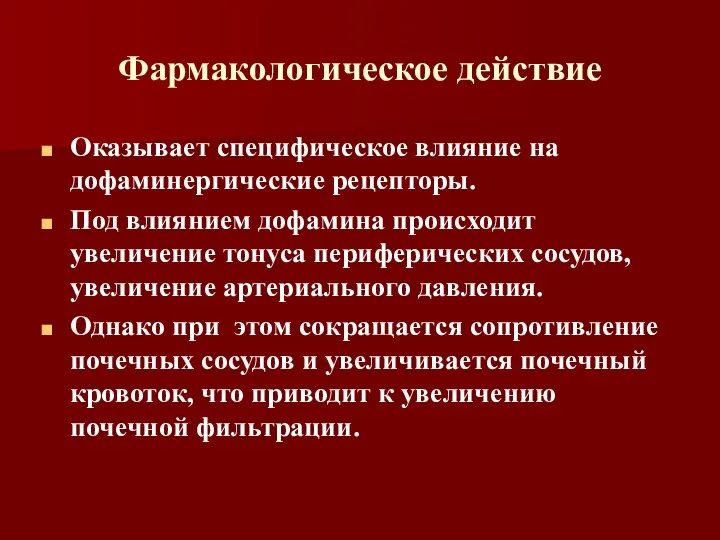 Фармакологическое действие

Оказывает специфическое влияние на дофаминергические рецепторы.

Под влиянием дофамина происходит увеличение тонуса периферических сосудов, увеличение артериального давления.

Однако при  этом сокращается сопротивление почечных сосудов и увеличивается почечный кровоток, что приводит к увеличению почечной фильтрации.